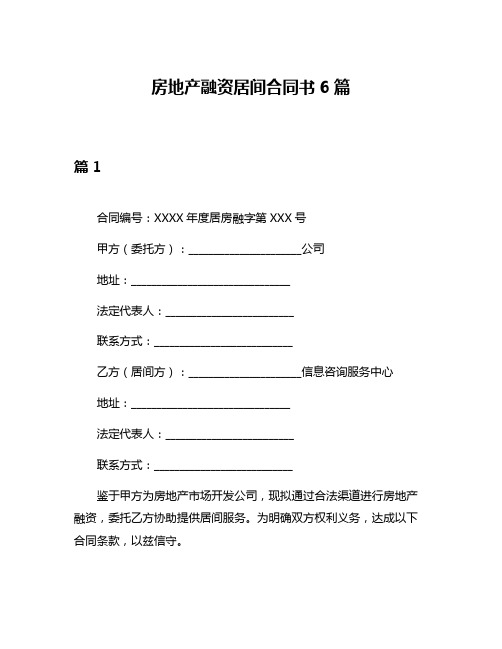 房地产融资居间合同书 6 篇

篇 1

合同编号：XXXX 年度居房融字第 XXX 号

甲方（委托方）：____________________公司

地址：____________________________

法定代表人：_______________________

联系方式：_________________________

乙方（居间方）：____________________信息咨询服务中心

地址：____________________________

法定代表人：_______________________

联系方式：_________________________

鉴于甲方为房地产市场开发公司，现拟通过合法渠道进行房地产融资，委托乙方协助提供居间服务。为明确双方权利义务，达成以下合同条款，以兹信守。